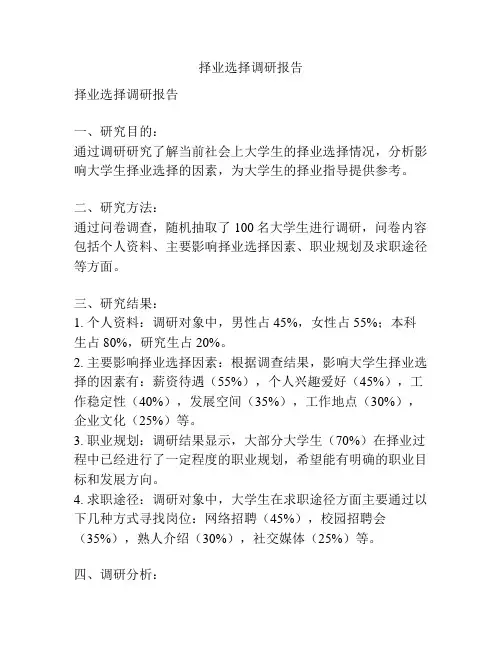 择业选择调研报告

择业选择调研报告

一、研究目的：
通过调研研究了解当前社会上大学生的择业选择情况，分析影响大学生择业选择的因素，为大学生的择业指导提供参考。

二、研究方法：
通过问卷调查，随机抽取了 100 名大学生进行调研，问卷内容包括个人资料、主要影响择业选择因素、职业规划及求职途径等方面。

三、研究结果：
1. 个人资料：调研对象中，男性占 45%，女性占 55%；本科生占 80%，研究生占 20%。
2. 主要影响择业选择因素：根据调查结果，影响大学生择业选择的因素有：薪资待遇（55%），个人兴趣爱好（45%），工作稳定性（40%），发展空间（35%），工作地点（30%），企业文化（25%）等。
3. 职业规划：调研结果显示，大部分大学生（70%）在择业过程中已经进行了一定程度的职业规划，希望能有明确的职业目标和发展方向。
4. 求职途径：调研对象中，大学生在求职途径方面主要通过以下几种方式寻找岗位：网络招聘（45%），校园招聘会（35%），熟人介绍（30%），社交媒体（25%）等。

四、调研分析：